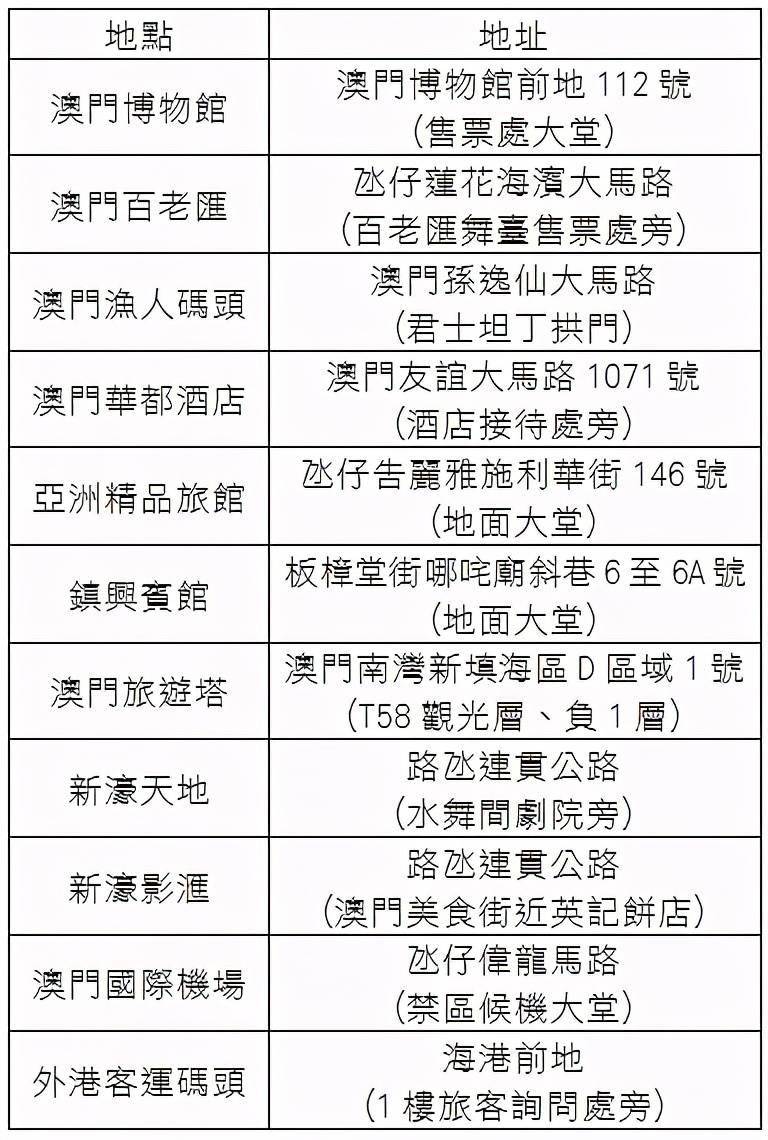 | 地點 | 地址 |
|---|---|
| 澳門博物館 | 澳門博物館前地 112 號 (售票處大堂) |
| 澳門百老匯 | 氹仔蓮花海濱大馬路 (百老匯舞臺售票處旁) |
| 澳門漁人碼頭 | 澳門孫逸仙大馬路 (君士坦丁拱門) |
| 澳門華都酒店 | 澳門友誼大馬路 1071 號 (酒店接待處旁) |
| 亞洲精品旅館 | 氹仔告麗雅施利華街 146 號 (地面大堂) |
| 鎮興賓館 | 板樟堂街哪吒廟斜巷 6 至 6A 號 (地面大堂) |
| 澳門旅遊塔 | 澳門南灣新填海區 D 區域 1 號 (T58 觀光層、負 1 層) |
| 新濠天地 | 路氹連貫公路 (水舞間劇院旁) |
| 新濠影滙 | 路氹連貫公路 (澳門美食街近英記餅店) |
| 澳門國際機場 | 氹仔偉龍馬路 (禁區候機大堂) |
| 外港客運碼頭 | 海港前地 (1 樓旅客詢問處旁) |